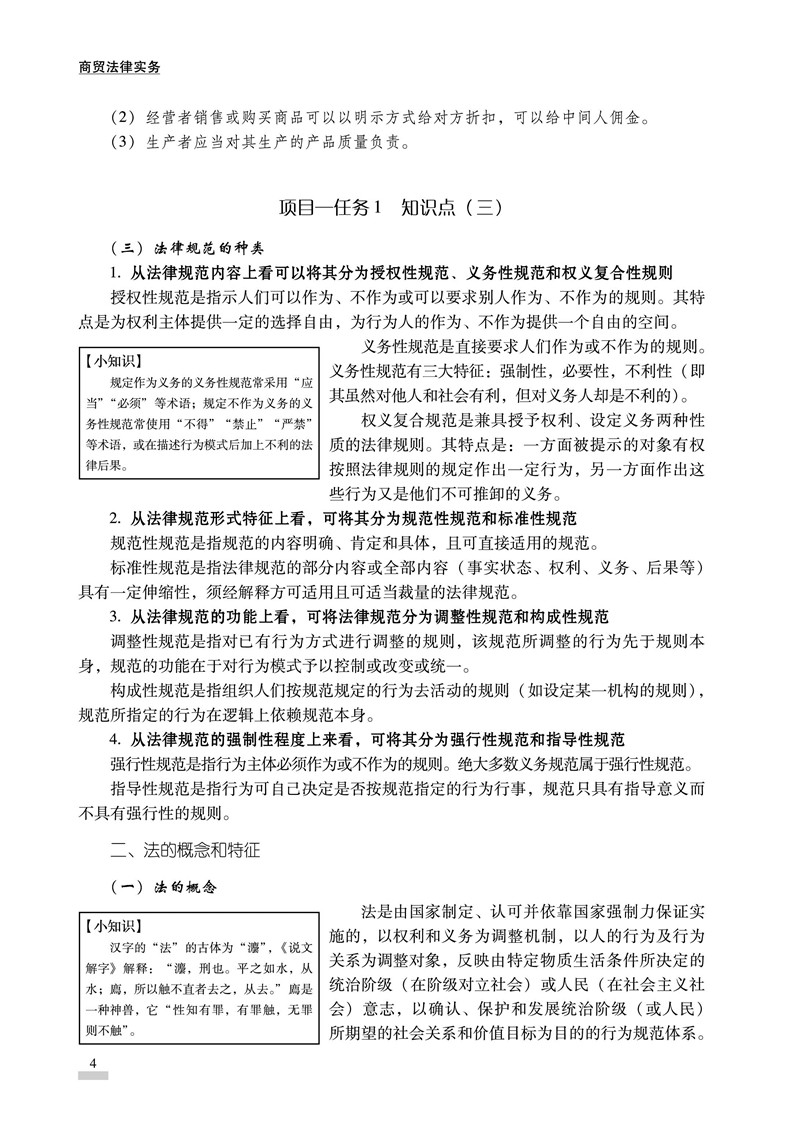 商贸法律实务

（2）经营者销售或购买商品可以以明示方式给对方折扣，可以给中间人佣金。

（3）生产者应当对其生产的产品质量负责。

项目一任务1　知识点（三）

（三）法律规范的种类

1. 从法律规范内容上看可以将其分为授权性规范、义务性规范和权义复合性规则

授权性规范是指示人们可以作为、不作为或可以要求别人作为、不作为的规则。其特点是为权利主体提供一定的选择自由，为行为人的作为、不作为提供一个自由的空间。

【小知识】
规定作为义务的义务性规范常采用“应当”“必须”等术语；规定不作为义务的义务性规范常使用“不得”“禁止”“严禁”等术语，或在描述行为模式后加上不利的法律后果。

义务性规范是直接要求人们作为或不作为的规则。义务性规范有三大特征：强制性，必要性，不利性（即其虽然对他人和社会有利，但对义务人却是不利的）。

权义复合规范是兼具授予权利、设定义务两种性质的法律规则。其特点是：一方面被提示的对象有权按照法律规则的规定作出一定行为，另一方面作出这些行为又是他们不可推卸的义务。

2. 从法律规范形式特征上看，可将其分为规范性规范和标准性规范

规范性规范是指规范的内容明确、肯定和具体，且可直接适用的规范。

标准性规范是指法律规范的部分内容或全部内容（事实状态、权利、义务、后果等）具有一定伸缩性，须经解释方可适用且可适当裁量的法律规范。

3. 从法律规范的功能上看，可将法律规范分为调整性规范和构成性规范

调整性规范是指对已有行为方式进行调整的规则，该规范所调整的行为先于规则本身，规范的功能在于对行为模式予以控制或改变或统一。

构成性规范是指组织人们按规范规定的行为去活动的规则（如设定某一机构的规则），规范所指定的行为在逻辑上依赖规范本身。

4. 从法律规范的强制性程度上来看，可将其分为强行性规范和指导性规范

强行性规范是指行为主体必须作为或不作为的规则。绝大多数义务规范属于强行性规范。

指导性规范是指行为可自己决定是否按规范指定的行为行事，规范只具有指导意义而不具有强行性的规则。

二、法的概念和特征

（一）法的概念

【小知识】
汉字的“法”的古体为“灋”，《说文解字》解释：“灋，刑也。平之如水，从水；廌，所以触不直者去之，从去。”廌是一种神兽，它“性知有罪，有罪触，无罪则不触”。

法是由国家制定、认可并依靠国家强制力保证实施的，以权利和义务为调整机制，以人的行为及行为关系为调整对象，反映由特定物质生活条件所决定的统治阶级（在阶级对立社会）或人民（在社会主义社会）意志，以确认、保护和发展统治阶级（或人民）所期望的社会关系和价值目标为目的的行为规范体系。

4